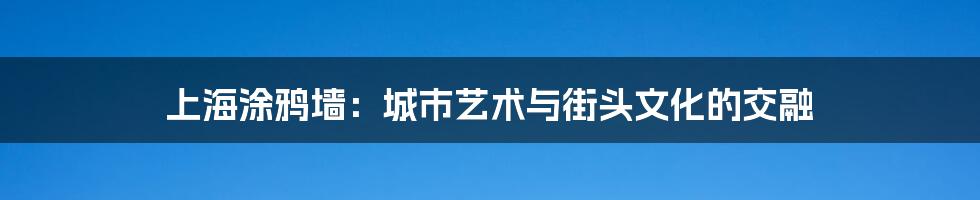 上海涂鸦墙：城市艺术与街头文化的交融